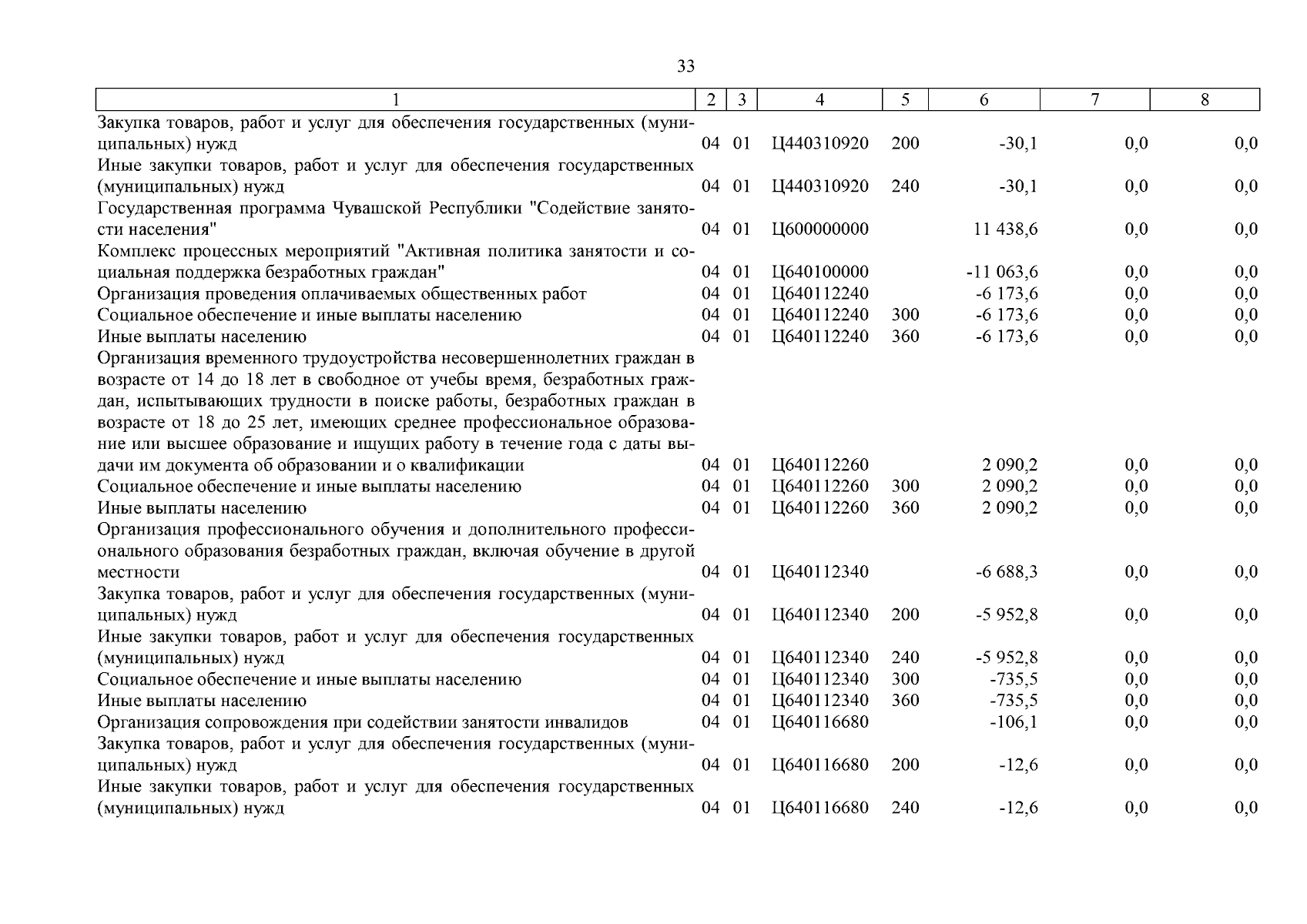 33

| 1 | 2 | 3 | 4 | 5 | 6 | 7 | 8 |
|---|---|---|---|---|---|---|---|
| Закупка товаров, работ и услуг для обеспечения государственных (муниципальных) нужд | 04 | 01 | Ц440310920 | 200 | -30,1 | 0,0 | 0,0 |
| Иные закупки товаров, работ и услуг для обеспечения государственных (муниципальных) нужд | 04 | 01 | Ц440310920 | 240 | -30,1 | 0,0 | 0,0 |
| Государственная программа Чувашской Республики "Содействие занятости населения" | 04 | 01 | Ц600000000 | | 11 438,6 | 0,0 | 0,0 |
| Комплекс процессных мероприятий "Активная политика занятости и социальная поддержка безработных граждан" | 04 | 01 | Ц640100000 | | -11 063,6 | 0,0 | 0,0 |
| Организация проведения оплачиваемых общественных работ | 04 | 01 | Ц640112240 | | -6 173,6 | 0,0 | 0,0 |
| Социальное обеспечение и иные выплаты населению | 04 | 01 | Ц640112240 | 300 | -6 173,6 | 0,0 | 0,0 |
| Иные выплаты населению | 04 | 01 | Ц640112240 | 360 | -6 173,6 | 0,0 | 0,0 |
| Организация временного трудоустройства несовершеннолетних граждан в возрасте от 14 до 18 лет в свободное от учебы время, безработных граждан, испытывающих трудности в поиске работы, безработных граждан в возрасте от 18 до 25 лет, имеющих среднее профессиональное образование или высшее образование и ищущих работу в течение года с даты выдачи им документа об образовании и о квалификации | 04 | 01 | Ц640112260 | | 2 090,2 | 0,0 | 0,0 |
| Социальное обеспечение и иные выплаты населению | 04 | 01 | Ц640112260 | 300 | 2 090,2 | 0,0 | 0,0 |
| Иные выплаты населению | 04 | 01 | Ц640112260 | 360 | 2 090,2 | 0,0 | 0,0 |
| Организация профессионального обучения и дополнительного профессионального образования безработных граждан, включая обучение в другой местности | 04 | 01 | Ц640112340 | | -6 688,3 | 0,0 | 0,0 |
| Закупка товаров, работ и услуг для обеспечения государственных (муниципальных) нужд | 04 | 01 | Ц640112340 | 200 | -5 952,8 | 0,0 | 0,0 |
| Иные закупки товаров, работ и услуг для обеспечения государственных (муниципальных) нужд | 04 | 01 | Ц640112340 | 240 | -5 952,8 | 0,0 | 0,0 |
| Социальное обеспечение и иные выплаты населению | 04 | 01 | Ц640112340 | 300 | -735,5 | 0,0 | 0,0 |
| Иные выплаты населению | 04 | 01 | Ц640112340 | 360 | -735,5 | 0,0 | 0,0 |
| Организация сопровождения при содействии занятости инвалидов | 04 | 01 | Ц640116680 | | -106,1 | 0,0 | 0,0 |
| Закупка товаров, работ и услуг для обеспечения государственных (муниципальных) нужд | 04 | 01 | Ц640116680 | 200 | -12,6 | 0,0 | 0,0 |
| Иные закупки товаров, работ и услуг для обеспечения государственных (муниципальных) нужд | 04 | 01 | Ц640116680 | 240 | -12,6 | 0,0 | 0,0 |